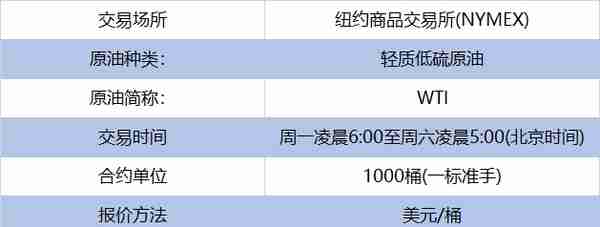 | 交易场所 | 纽约商品交易所(NYMEX) |
|---|---|
| 原油种类: | 轻质低硫原油 |
| 原油简称: | WTI |
| 交易时间 | 周一凌晨6:00至周六凌晨5:00(北京时间) |
| 合约单位 | 1000桶(一标准手) |
| 报价方法 | 美元/桶 |